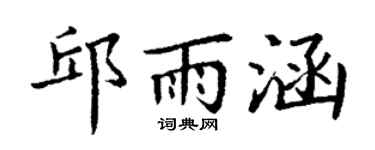 邱雨涵
词典网